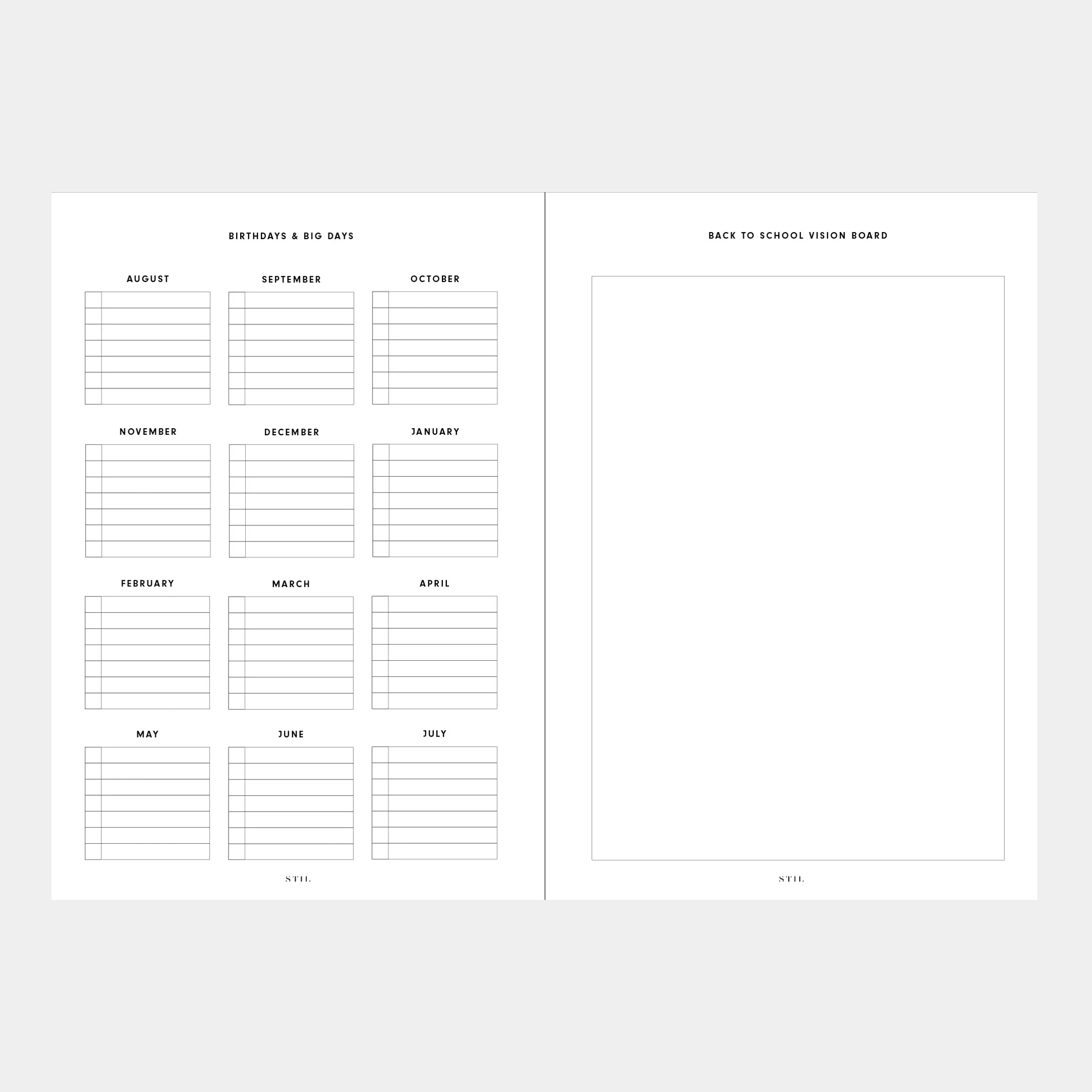 BIRTHDAYS & BIG DAYS

AUGUST

SEPTEMBER

OCTOBER

NOVEMBER

DECEMBER

JANUARY

FEBRUARY

MARCH

APRIL

MAY

JUNE

JULY

STIL

BACK TO SCHOOL VISION BOARD

STIL